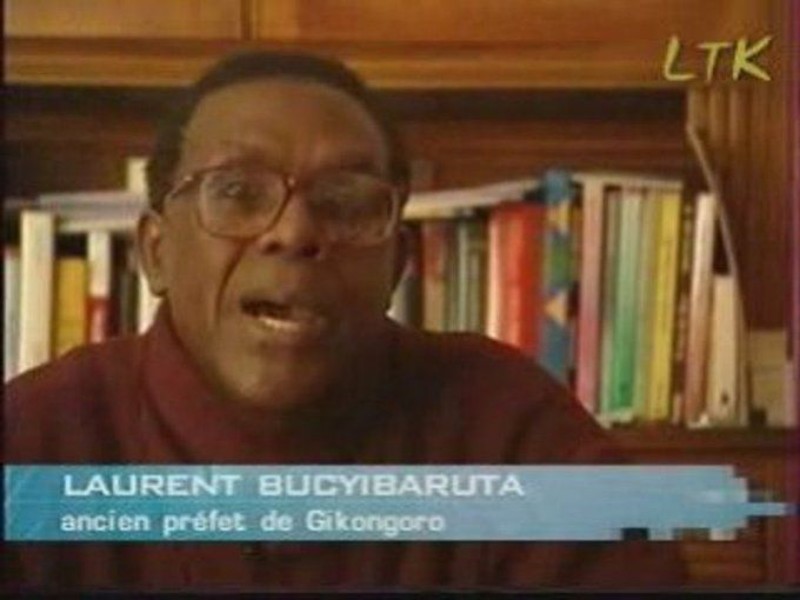 LTK

LAURENT BUCYIBARUTA
ancien préfet de Gikongoro